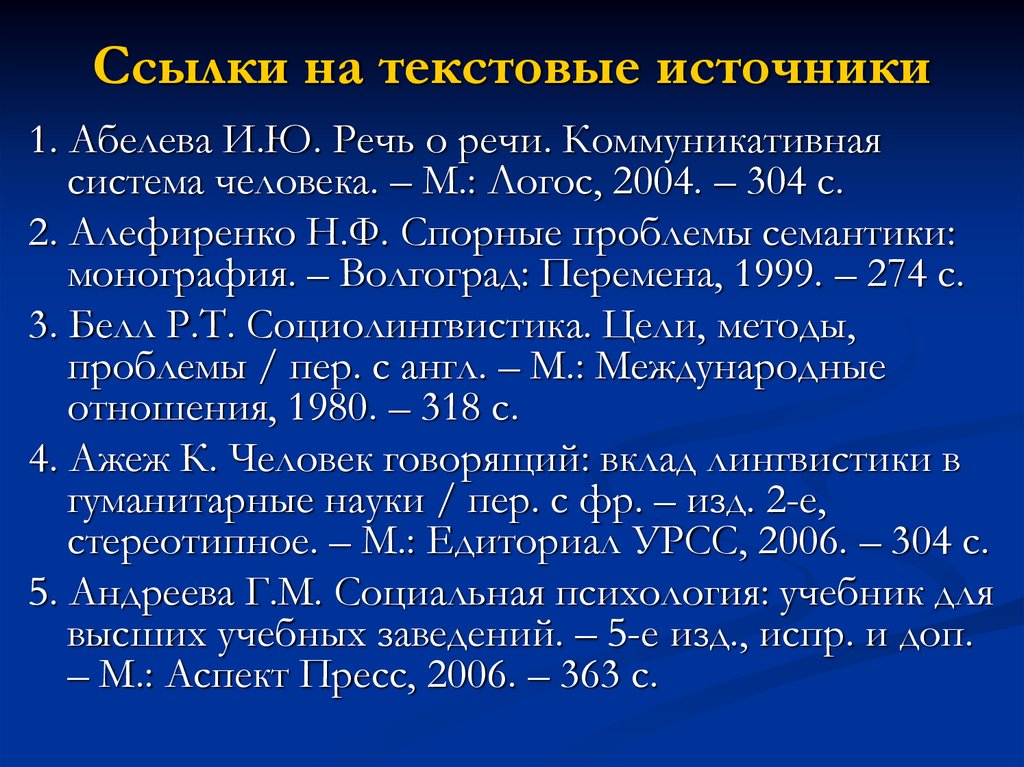 Ссылки на текстовые источники

1. Абелева И.Ю. Речь о речи. Коммуникативная система человека. – М.: Логос, 2004. – 304 с.

2. Алефиренко Н.Ф. Спорные проблемы семантики: монография. – Волгоград: Перемена, 1999. – 274 с.

3. Белл Р.Т. Социолингвистика. Цели, методы, проблемы / пер. с англ. – М.: Международные отношения, 1980. – 318 с.

4. Ажеж К. Человек говорящий: вклад лингвистики в гуманитарные науки / пер. с фр. – изд. 2-е, стереотипное. – М.: Едиториал УРСС, 2006. – 304 с.

5. Андреева Г.М. Социальная психология: учебник для высших учебных заведений. – 5-е изд., испр. и доп. – М.: Аспект Пресс, 2006. – 363 с.